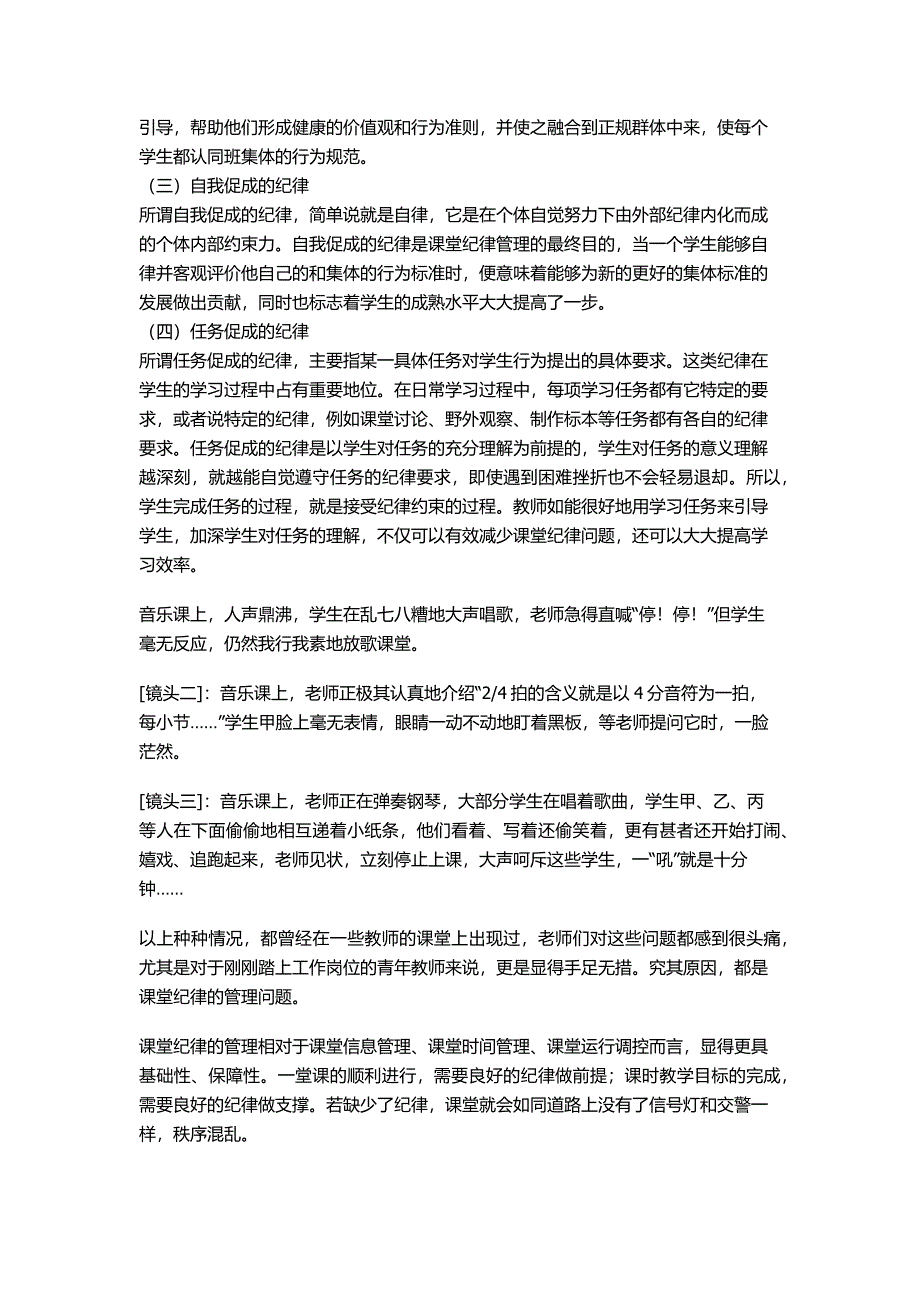 引导，帮助他们形成健康的价值观和行为准则，并使之融合到正规群体中来，使每个学生都认同班集体的行为规范。

（三）自我促成的纪律

所谓自我促成的纪律，简单说就是自律，它是在个体自觉努力下由外部纪律内化而成的个体内部约束力。自我促成的纪律是课堂纪律管理的最终目的，当一个学生能够自律并客观评价他自己的和集体的行为标准时，便意味着能够为新的更好的集体标准的发展做出贡献，同时也标志着学生的成熟水平大大提高了一步。

（四）任务促成的纪律

所谓任务促成的纪律，主要指某一具体任务对学生行为提出的具体要求。这类纪律在学生的学习过程中占有重要地位。在日常学习过程中，每项学习任务都有它特定的要求，或者说特定的纪律，例如课堂讨论、野外观察、制作标本等任务都有各自的纪律要求。任务促成的纪律是以学生对任务的充分理解为前提的，学生对任务的意义理解越深刻，就越能自觉遵守任务的纪律要求，即使遇到困难挫折也不会轻易退却。所以，学生完成任务的过程，就是接受纪律约束的过程。教师如能很好地用学习任务来引导学生，加深学生对任务的理解，不仅可以有效减少课堂纪律问题，还可以大大提高学习效率。

音乐课上，人声鼎沸，学生在乱七八糟地大声唱歌，老师急得直喊“停！停！”但学生毫无反应，仍然我行我素地放歌课堂。

[镜头二]：音乐课上，老师正极其认真地介绍“2/4 拍的含义就是以 4 分音符为一拍，每小节……”学生甲脸上毫无表情，眼睛一动不动地盯着黑板，等老师提问它时，一脸茫然。

[镜头三]：音乐课上，老师正在弹奏钢琴，大部分学生在唱着歌曲，学生甲、乙、丙等人在下面偷偷地相互递着小纸条，他们看着、写着还偷笑着，更有甚者还开始打闹、嬉戏、追跑起来，老师见状，立刻停止上课，大声呵斥这些学生，一“吼”就是十分钟……

以上种种情况，都曾经在一些教师的课堂上出现过，老师们对这些问题都感到很头痛，尤其是对于刚刚踏上工作岗位的青年教师来说，更是显得手足无措。究其原因，都是课堂纪律的管理问题。

课堂纪律的管理相对于课堂信息管理、课堂时间管理、课堂运行调控而言，显得更具基础性、保障性。一堂课的顺利进行，需要良好的纪律做前提；课时教学目标的完成，需要良好的纪律做支撑。若缺少了纪律，课堂就会如同道路上没有了信号灯和交警一样，秩序混乱。